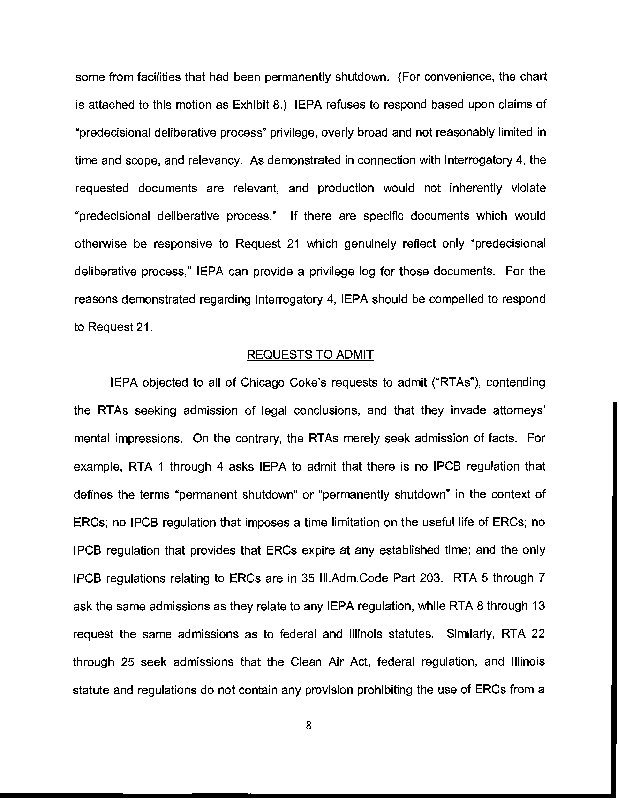 some from facilities that had been permanently shutdown. (For convenience, the chart is attached to this motion as Exhibit 8.) IEPA refuses to respond based upon claims of "predecisional deliberative process" privilege, overly broad and not reasonably limited in time and scope, and relevancy. As demonstrated in connection with Interrogatory 4, the requested documents are relevant, and production would not inherently violate "predecisional deliberative process." If there are specific documents which would otherwise be responsive to Request 21 which genuinely reflect only "predecisional deliberative process," IEPA can provide a privilege log for those documents. For the reasons demonstrated regarding Interrogatory 4, IEPA should be compelled to respond to Request 21.

REQUESTS TO ADMIT

IEPA objected to all of Chicago Coke's requests to admit ("RTAs"), contending the RTAs seeking admission of legal conclusions, and that they invade attorneys' mental impressions. On the contrary, the RTAs merely seek admission of facts. For example, RTA 1 through 4 asks IEPA to admit that there is no IPCB regulation that defines the terms "permanent shutdown" or "permanently shutdown" in the context of ERCs; no IPCB regulation that imposes a time limitation on the useful life of ERCs; no IPCB regulation that provides that ERCs expire at any established time; and the only IPCB regulations relating to ERCs are in 35 Ill.Adm.Code Part 203. RTA 5 through 7 ask the same admissions as they relate to any IEPA regulation, while RTA 8 through 13 request the same admissions as to federal and Illinois statutes. Similarly, RTA 22 through 25 seek admissions that the Clean Air Act, federal regulation, and Illinois statute and regulations do not contain any provision prohibiting the use of ERCs from a

8